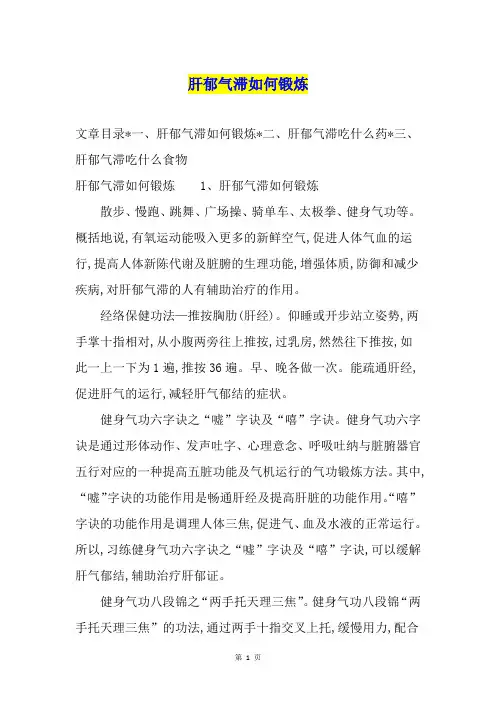 肝郁气滞如何锻炼

文章目录*一、肝郁气滞如何锻炼*二、肝郁气滞吃什么药*三、肝郁气滞吃什么食物

肝郁气滞如何锻炼　　1、肝郁气滞如何锻炼

散步、慢跑、跳舞、广场操、骑单车、太极拳、健身气功等。概括地说，有氧运动能吸入更多的新鲜空气，促进人体气血的运行，提高人体新陈代谢及脏腑的生理功能，增强体质，防御和减少疾病，对肝郁气滞的人有辅助治疗的作用。

经络保健功法—推按胸肋(肝经)。仰睡或开步站立姿势，两手掌十指相对，从小腹两旁往上推按，过乳房，然然往下推按，如此一上一下为1遍，推按36遍。早、晚各做一次。能疏通肝经，促进肝气的运行，减轻肝气郁结的症状。

健身气功六字诀之“嘘”字诀及“嘻”字诀。健身气功六字诀是通过形体动作、发声吐字、心理意念、呼吸吐纳与脏腑器官五行对应的一种提高五脏功能及气机运行的气功锻炼方法。其中，“嘘”字诀的功能作用是畅通肝经及提高肝脏的功能作用。“嘻”字诀的功能作用是调理人体三焦，促进气、血及水液的正常运行。所以，习练健身气功六字诀之“嘘”字诀及“嘻”字诀，可以缓解肝气郁结，辅助治疗肝郁证。

健身气功八段锦之“两手托天理三焦”。健身气功八段锦“两手托天理三焦”的功法，通过两手十指交叉上托，缓慢用力，配合

第 1 页